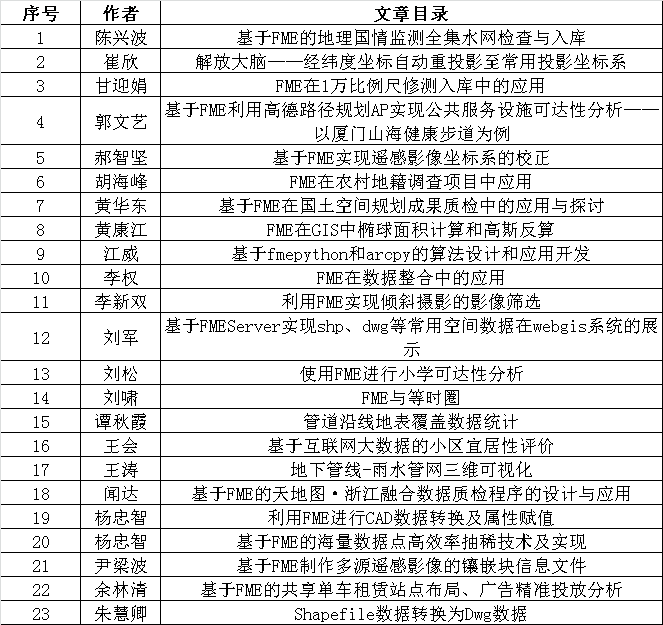 | 序号 | 作者 | 文章目录 |
|---|---|---|
| 1 | 陈兴波 | 基于FME的地理国情监测全集水网检查与入库 |
| 2 | 崔欣 | 解放大脑——经纬度坐标自动重投影至常用投影坐标系 |
| 3 | 甘迎娟 | FME在1万比例尺修测入库中的应用 |
| 4 | 郭文艺 | 基于FME利用高德路径规划AP实现公共服务设施可达性分析——以厦门山海健康步道为例 |
| 5 | 郝智坚 | 基于FME实现遥感影像坐标系的校正 |
| 6 | 胡海峰 | FME在农村地籍调查项目中应用 |
| 7 | 黄华东 | 基于FME在国土空间规划成果质检中的应用与探讨 |
| 8 | 黄康江 | FME在GIS中椭球面积计算和高斯反算 |
| 9 | 江威 | 基于fmepython和arcpy的算法设计和应用开发 |
| 10 | 李权 | FME在数据整合中的应用 |
| 11 | 李新双 | 利用FME实现倾斜摄影的影像筛选 |
| 12 | 刘军 | 基于FMEServer实现shp、dwg等常用空间数据在webgis系统的展示 |
| 13 | 刘松 | 使用FME进行小学可达性分析 |
| 14 | 刘啸 | FME与等时圈 |
| 15 | 谭秋霞 | 管道沿线地表覆盖数据统计 |
| 16 | 王会 | 基于互联网大数据的小区宜居性评价 |
| 17 | 王涛 | 地下管线-雨水管网三维可视化 |
| 18 | 闻达 | 基于FME的天地图·浙江融合数据质检程序的设计与应用 |
| 19 | 杨忠智 | 利用FME进行CAD数据转换及属性赋值 |
| 20 | 杨忠智 | 基于FME的海量数据点高效率抽稀技术及实现 |
| 21 | 尹梁波 | 基于FME制作多源遥感影像的镶嵌块信息文件 |
| 22 | 余林清 | 基于FME的共享单车租赁站点布局、广告精准投放分析 |
| 23 | 朱慧卿 | Shapefile数据转换为Dwg数据 |